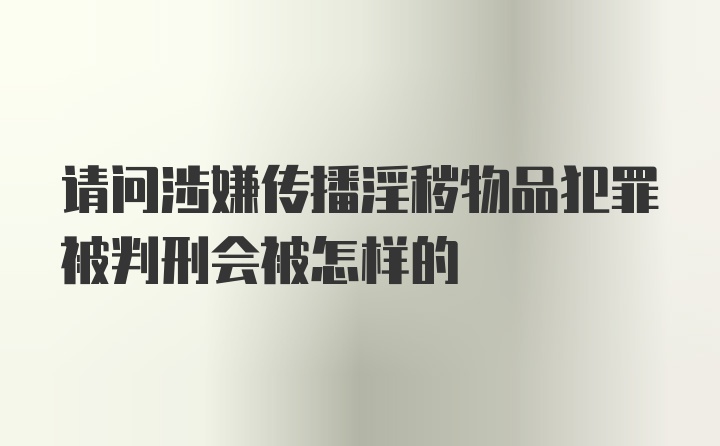 请问涉嫌传播淫秽物品犯罪被判刑会被怎样的